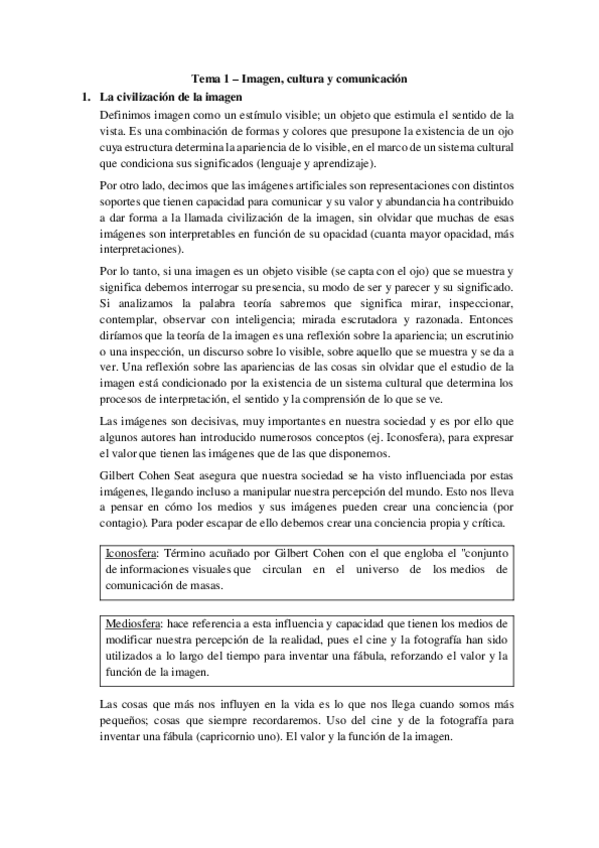 Tema 1 – Imagen, cultura y comunicación

1. La civilización de la imagen

Definimos imagen como un estímulo visible; un objeto que estimula el sentido de la vista. Es una combinación de formas y colores que presupone la existencia de un ojo cuya estructura determina la apariencia de lo visible, en el marco de un sistema cultural que condiciona sus significados (lenguaje y aprendizaje).

Por otro lado, decimos que las imágenes artificiales son representaciones con distintos soportes que tienen capacidad para comunicar y su valor y abundancia ha contribuido a dar forma a la llamada civilización de la imagen, sin olvidar que muchas de esas imágenes son interpretables en función de su opacidad (cuanta mayor opacidad, más interpretaciones).

Por lo tanto, si una imagen es un objeto visible (se capta con el ojo) que se muestra y significa debemos interrogar su presencia, su modo de ser y parecer y su significado. Si analizamos la palabra teoría sabremos que significa mirar, inspeccionar, contemplar, observar con inteligencia; mirada escrutadora y razonada. Entonces diríamos que la teoría de la imagen es una reflexión sobre la apariencia; un escrutinio o una inspección, un discurso sobre lo visible, sobre aquello que se muestra y se da a ver. Una reflexión sobre las apariencias de las cosas sin olvidar que el estudio de la imagen está condicionado por la existencia de un sistema cultural que determina los procesos de interpretación, el sentido y la comprensión de lo que se ve.

Las imágenes son decisivas, muy importantes en nuestra sociedad y es por ello que algunos autores han introducido numerosos conceptos (ej. Iconosfera), para expresar el valor que tienen las imágenes que de las que disponemos.

Gilbert Cohen Seat asegura que nuestra sociedad se ha visto influenciada por estas imágenes, llegando incluso a manipular nuestra percepción del mundo. Esto nos lleva a pensar en cómo los medios y sus imágenes pueden crear una conciencia (por contagio). Para poder escapar de ello debemos crear una conciencia propia y crítica.

Iconosfera: Término acuñado por Gilbert Cohen con el que engloba el "conjunto de informaciones visuales que circulan en el universo de los medios de comunicación de masas.

Mediosfera: hace referencia a esta influencia y capacidad que tienen los medios de modificar nuestra percepción de la realidad, pues el cine y la fotografía han sido utilizados a lo largo del tiempo para inventar una fábula, reforzando el valor y la función de la imagen.

Las cosas que más nos influyen en la vida es lo que nos llega cuando somos más pequeños; cosas que siempre recordaremos. Uso del cine y de la fotografía para inventar una fábula (capricornio uno). El valor y la función de la imagen.